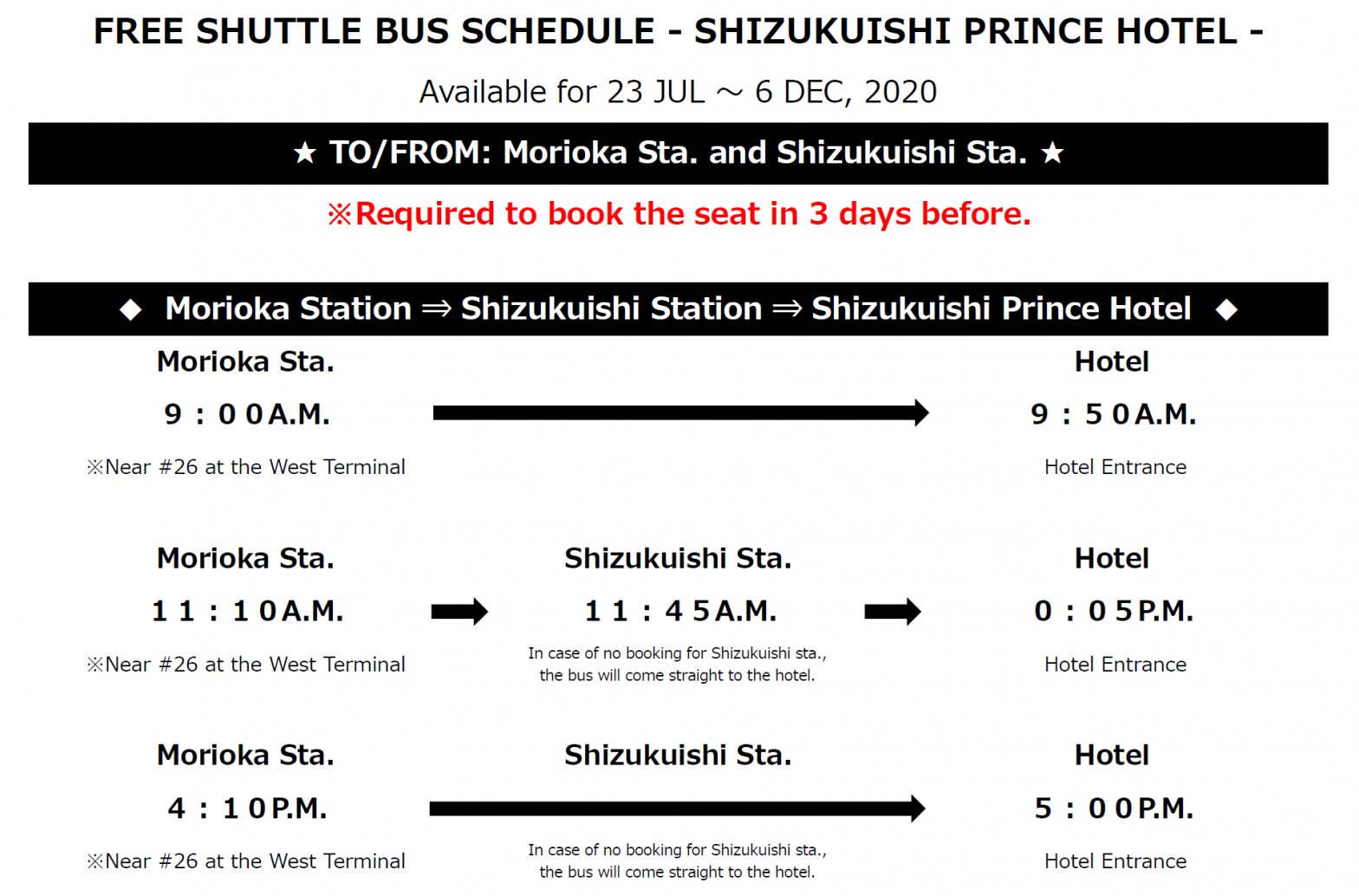 FREE SHUTTLE BUS SCHEDULE - SHIZUKUISHI PRINCE HOTEL -

Available for 23 JUL ～ 6 DEC, 2020

★ TO/FROM: Morioka Sta. and Shizukuishi Sta. ★

※Required to book the seat in 3 days before.

◆ Morioka Station ⇒ Shizukuishi Station ⇒ Shizukuishi Prince Hotel ◆

Morioka Sta.
9：00A.M.
※Near #26 at the West Terminal

Hotel
9：50A.M.
Hotel Entrance

Morioka Sta.
11：10A.M.
※Near #26 at the West Terminal

Shizukuishi Sta.
11：45A.M.
In case of no booking for Shizukuishi sta., the bus will come straight to the hotel.

Hotel
0：05P.M.
Hotel Entrance

Morioka Sta.
4：10P.M.
※Near #26 at the West Terminal

Shizukuishi Sta.
In case of no booking for Shizukuishi sta., the bus will come straight to the hotel.

Hotel
5：00P.M.
Hotel Entrance